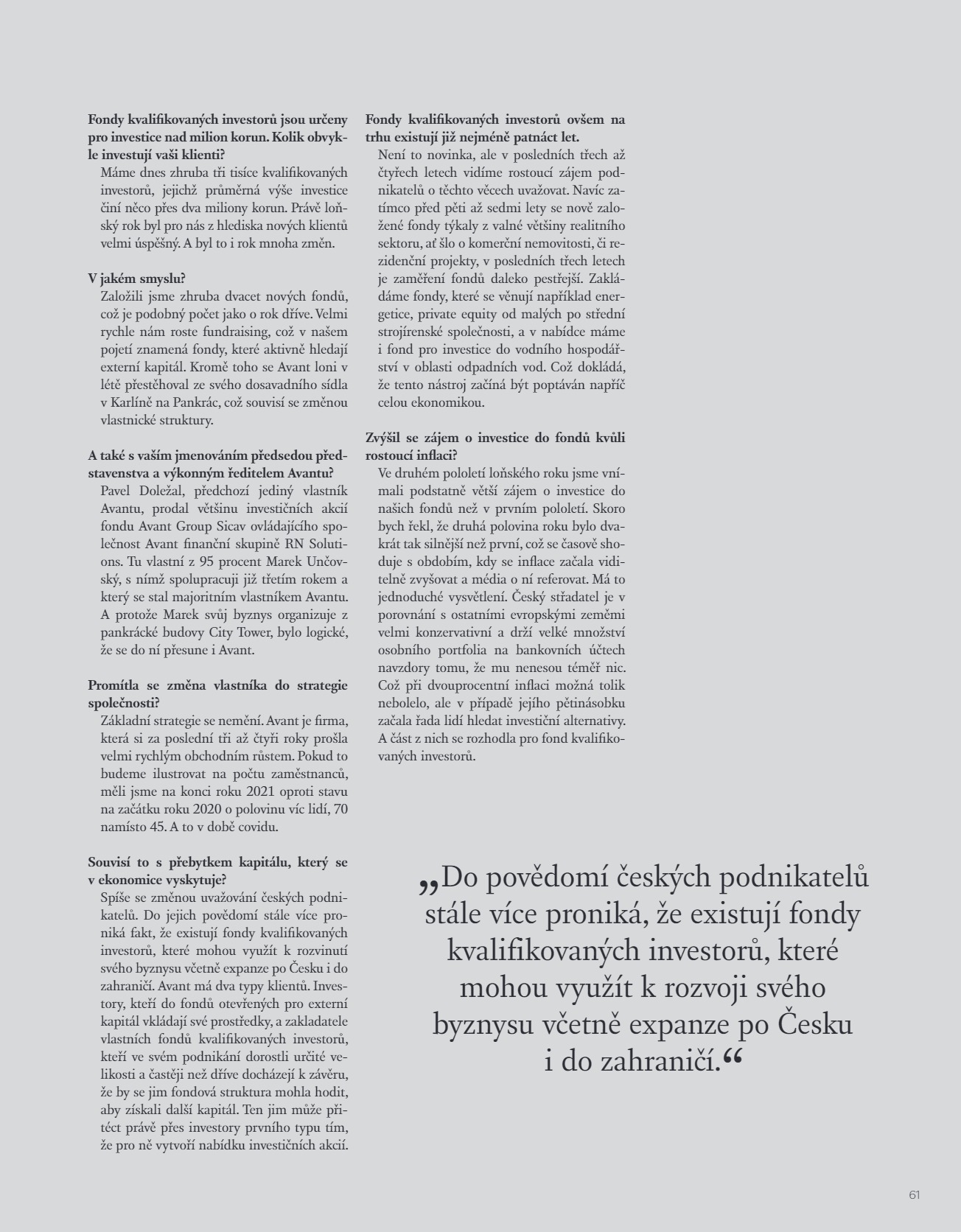 **Fondy kvalifikovaných investorů jsou určeny pro investice nad milion korun. Kolik obvykle investují vaši klienti?**

Máme dnes zhruba tři tisíce kvalifikovaných investorů, jejichž průměrná výše investice činí něco přes dva miliony korun. Právě loňský rok byl pro nás z hlediska nových klientů velmi úspěšný. A byl to i rok mnoha změn.

**V jakém smyslu?**

Založili jsme zhruba dvacet nových fondů, což je podobný počet jako o rok dříve. Velmi rychle nám roste fundraising, což v našem pojetí znamená fondy, které aktivně hledají externí kapitál. Kromě toho se Avant loni v létě přestěhoval ze svého dosavadního sídla v Karlíně na Pankrác, což souvisí se změnou vlastnické struktury.

**A také s vaším jmenováním předsedou představenstva a výkonným ředitelem Avantu?**

Pavel Doležal, předchozí jediný vlastník Avantu, prodal většinu investičních akcií fondu Avant Group Sicav ovládajícího společnost Avant finanční skupině RN Solutions. Tu vlastní z 95 procent Marek Unčovský, s nímž spolupracuji již třetím rokem a který se stal majoritním vlastníkem Avantu. A protože Marek svůj byznys organizuje z pankrácké budovy City Tower, bylo logické, že se do ní přesune i Avant.

**Promítla se změna vlastníka do strategie společnosti?**

Základní strategie se nemění. Avant je firma, která si za poslední tři až čtyři roky prošla velmi rychlým obchodním růstem. Pokud to budeme ilustrovat na počtu zaměstnanců, měli jsme na konci roku 2021 oproti stavu na začátku roku 2020 o polovinu víc lidí, 70 namísto 45. A to v době covidu.

**Souvisí to s přebytkem kapitálu, který se v ekonomice vyskytuje?**

Spíše se změnou uvažování českých podnikatelů. Do jejich povědomí stále více proniká fakt, že existují fondy kvalifikovaných investorů, které mohou využít k rozvinutí svého byznysu včetně expanze po Česku i do zahraničí. Avant má dva typy klientů. Investory, kteří do fondů otevřených pro externí kapitál vkládají své prostředky, a zakladatele vlastních fondů kvalifikovaných investorů, kteří ve svém podnikání dorostli určité velikosti a častěji než dříve docházejí k závěru, že by se jim fondová struktura mohla hodit, aby získali další kapitál. Ten jim může přitéct právě přes investory prvního typu tím, že pro ně vytvoří nabídku investičních akcií.

**Fondy kvalifikovaných investorů ovšem na trhu existují již nejméně patnáct let.**

Není to novinka, ale v posledních třech až čtyřech letech vidíme rostoucí zájem podnikatelů o těchto věcech uvažovat. Navíc zatímco před pěti až sedmi lety se nově založené fondy týkaly z valné většiny realitního sektoru, ať šlo o komerční nemovitosti, či rezidenční projekty, v posledních třech letech je zaměření fondů daleko pestřejší. Zakládáme fondy, které se věnují například energetice, private equity od malých po střední strojírenské společnosti, a v nabídce máme i fond pro investice do vodního hospodářství v oblasti odpadních vod. Což dokládá, že tento nástroj začíná být poptáván napříč celou ekonomikou.

**Zvýšil se zájem o investice do fondů kvůli rostoucí inflaci?**

Ve druhém pololetí loňského roku jsme vnímali podstatně větší zájem o investice do našich fondů než v prvním pololetí. Skoro bych řekl, že druhá polovina roku bylo dvakrát tak silnější než první, což se časově shoduje s obdobím, kdy se inflace začala viditelně zvyšovat a média o ní referovat. Má to jednoduché vysvětlení. Český střadatel je v porovnání s ostatními evropskými zeměmi velmi konzervativní a drží velké množství osobního portfolia na bankovních účtech navzdory tomu, že mu nenesou téměř nic. Což při dvouprocentní inflaci možná tolik nebolelo, ale v případě jejího pětinásobku začala řada lidí hledat investiční alternativy. A část z nich se rozhodla pro fond kvalifikovaných investorů.

„Do povědomí českých podnikatelů stále více proniká, že existují fondy kvalifikovaných investorů, které mohou využít k rozvoji svého byznysu včetně expanze po Česku i do zahraničí.“

61